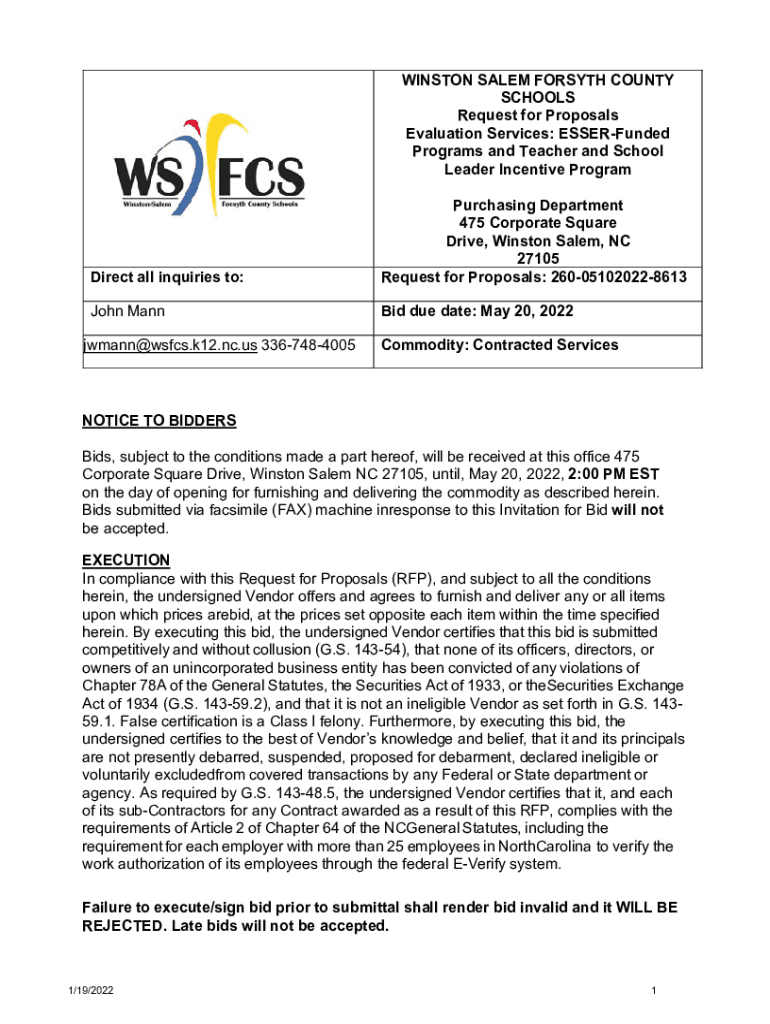 | WS FCS Winston-Salem Forsyth County Schools Direct all inquiries to: | WINSTON SALEM FORSYTH COUNTY SCHOOLS Request for Proposals Evaluation Services: ESSER-Funded Programs and Teacher and School Leader Incentive Program Purchasing Department 475 Corporate Square Drive, Winston Salem, NC 27105 Request for Proposals: 260-05102022-8613 |
|---|---|
| John Mann | Bid due date: May 20, 2022 |
| jwmann@wsfcs.k12.nc.us 336-748-4005 | Commodity: Contracted Services |

NOTICE TO BIDDERS

Bids, subject to the conditions made a part hereof, will be received at this office 475 Corporate Square Drive, Winston Salem NC 27105, until, May 20, 2022, 2:00 PM EST on the day of opening for furnishing and delivering the commodity as described herein. Bids submitted via facsimile (FAX) machine inresponse to this Invitation for Bid will not be accepted.

EXECUTION
In compliance with this Request for Proposals (RFP), and subject to all the conditions herein, the undersigned Vendor offers and agrees to furnish and deliver any or all items upon which prices arebid, at the prices set opposite each item within the time specified herein. By executing this bid, the undersigned Vendor certifies that this bid is submitted competitively and without collusion (G.S. 143-54), that none of its officers, directors, or owners of an unincorporated business entity has been convicted of any violations of Chapter 78A of the General Statutes, the Securities Act of 1933, or theSecurities Exchange Act of 1934 (G.S. 143-59.2), and that it is not an ineligible Vendor as set forth in G.S. 143-59.1. False certification is a Class I felony. Furthermore, by executing this bid, the undersigned certifies to the best of Vendor's knowledge and belief, that it and its principals are not presently debarred, suspended, proposed for debarment, declared ineligible or voluntarily excludedfrom covered transactions by any Federal or State department or agency. As required by G.S. 143-48.5, the undersigned Vendor certifies that it, and each of its sub-Contractors for any Contract awarded as a result of this RFP, complies with the requirements of Article 2 of Chapter 64 of the NCGeneral Statutes, including the requirement for each employer with more than 25 employees in NorthCarolina to verify the work authorization of its employees through the federal E-Verify system.

Failure to execute/sign bid prior to submittal shall render bid invalid and it WILL BE REJECTED. Late bids will not be accepted.

1/19/2022 1